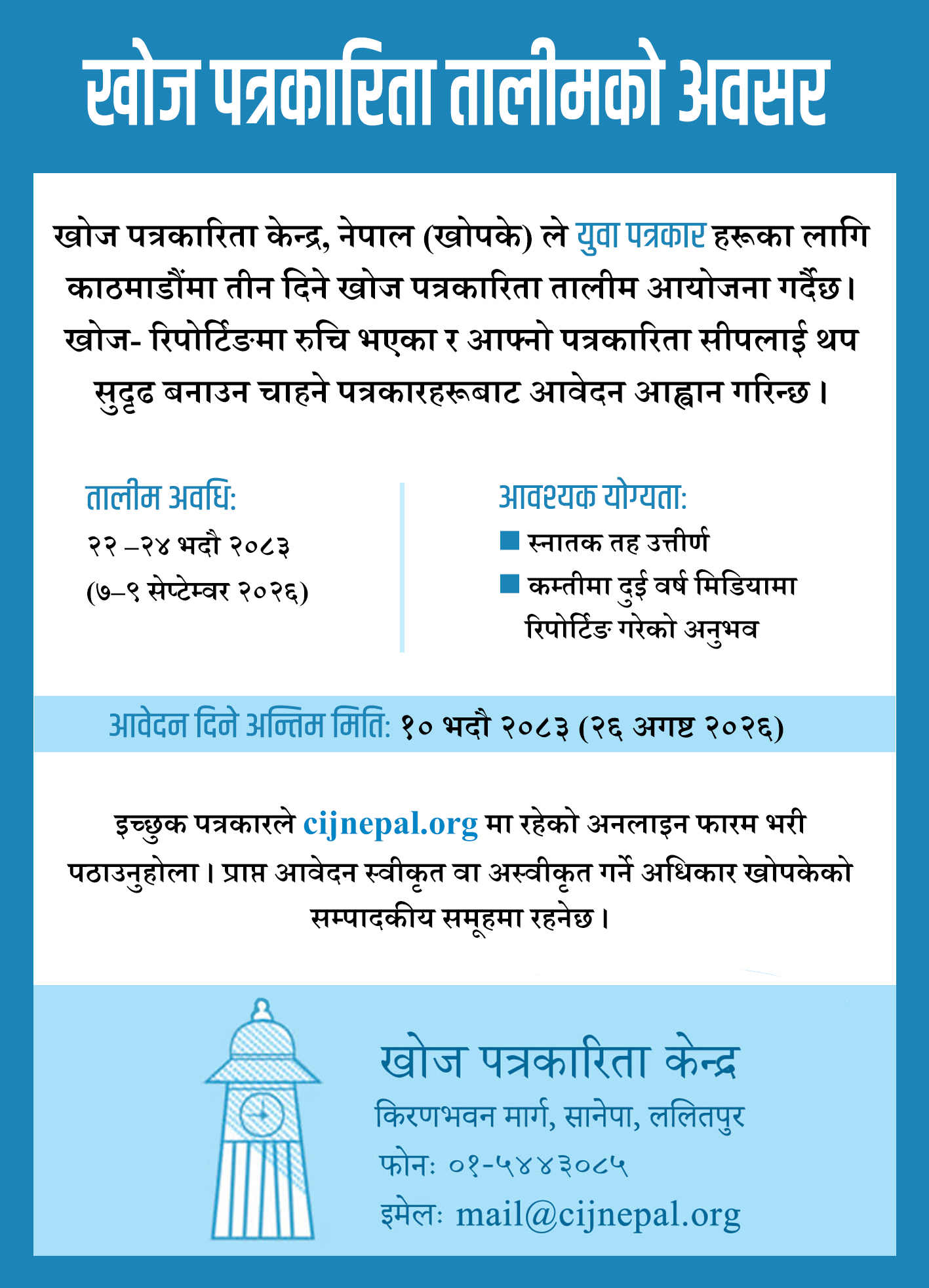 खोज पत्रकारिता तालीमको अवसर

खोज पत्रकारिता केन्द्र, नेपाल (खोपके) ले युवा पत्रकार हरूका लागि काठमाडौंमा तीन दिने खोज पत्रकारिता तालीम आयोजना गर्दैछ। खोज- रिपोर्टिङमा रुचि भएका र आफ्नो पत्रकारिता सीपलाई थप सुदृढ बनाउन चाहने पत्रकारहरूबाट आवेदन आह्वान गरिन्छ ।

तालीम अवधि:
२२ –२४ भदौ २०८३
(७–९ सेप्टेम्वर २०२६)

आवश्यक योग्यता:
स्नातक तह उत्तीर्ण
कम्तीमा दुई वर्ष मिडियामा रिपोर्टिङ गरेको अनुभव

आवेदन दिने अन्तिम मिति: १० भदौ २०८३ (२६ अगष्ट २०२६)

इच्छुक पत्रकारले cijnepal.org मा रहेको अनलाइन फारम भरी पठाउनुहोला । प्राप्त आवेदन स्वीकृत वा अस्वीकृत गर्ने अधिकार खोपकेको सम्पादकीय समूहमा रहनेछ ।

खोज पत्रकारिता केन्द्र
किरणभवन मार्ग, सानेपा, ललितपुर
फोन: ०१-५४४३०८५
इमेल: mail@cijnepal.org